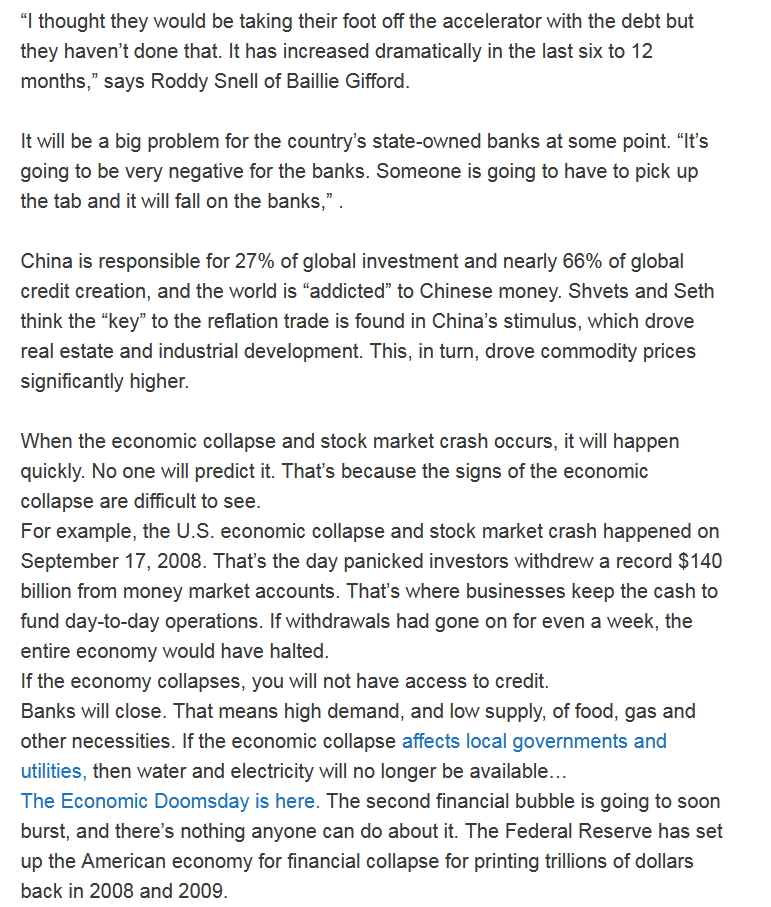 “I thought they would be taking their foot off the accelerator with the debt but they haven’t done that. It has increased dramatically in the last six to 12 months,” says Roddy Snell of Baillie Gifford.

It will be a big problem for the country’s state-owned banks at some point. “It’s going to be very negative for the banks. Someone is going to have to pick up the tab and it will fall on the banks,” .

China is responsible for 27% of global investment and nearly 66% of global credit creation, and the world is “addicted” to Chinese money. Shvets and Seth think the “key” to the reflation trade is found in China’s stimulus, which drove real estate and industrial development. This, in turn, drove commodity prices significantly higher.

When the economic collapse and stock market crash occurs, it will happen quickly. No one will predict it. That’s because the signs of the economic collapse are difficult to see.
For example, the U.S. economic collapse and stock market crash happened on September 17, 2008. That’s the day panicked investors withdrew a record $140 billion from money market accounts. That’s where businesses keep the cash to fund day-to-day operations. If withdrawals had gone on for even a week, the entire economy would have halted.
If the economy collapses, you will not have access to credit.
Banks will close. That means high demand, and low supply, of food, gas and other necessities. If the economic collapse affects local governments and utilities, then water and electricity will no longer be available…
The Economic Doomsday is here. The second financial bubble is going to soon burst, and there’s nothing anyone can do about it. The Federal Reserve has set up the American economy for financial collapse for printing trillions of dollars back in 2008 and 2009.